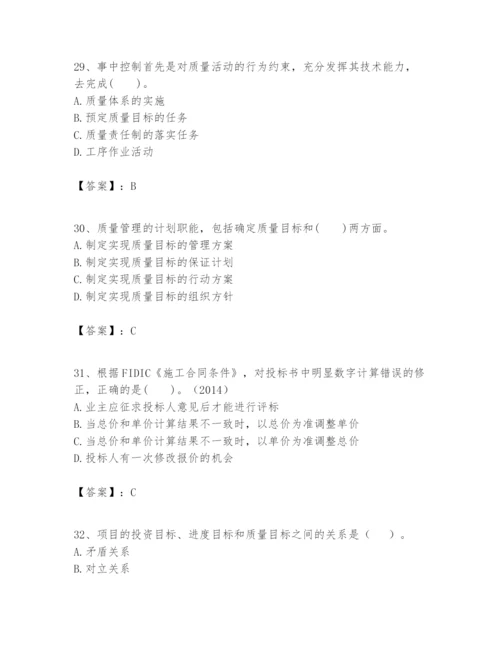 29、事中控制首先是对质量活动的行为约束，充分发挥其技术能力，去完成(　　)。
A. 质量体系的实施
B. 预定质量目标的任务
C. 质量责任制的落实任务
D. 工序作业活动

【答案】：B

30、质量管理的计划职能，包括确定质量目标和(　　)两方面。
A. 制定实现质量目标的管理方案
B. 制定实现质量目标的保证计划
C. 制定实现质量目标的行动方案
D. 制定实现质量目标的组织方针

【答案】：C

31、根据FIDIC《施工合同条件》，对投标书中明显数字计算错误的修正，正确的是(　　)。(2014)
A. 业主应征求投标人意见后才能进行评标
B. 当总价和单价计算结果不一致时，以总价为准调整单价
C. 当总价和单价计算结果不一致时，以单价为准调整总价
D. 投标人有一次修改报价的机会

【答案】：C

32、项目的投资目标、进度目标和质量目标之间的关系是（　　）。
A. 矛盾关系
B. 对立关系